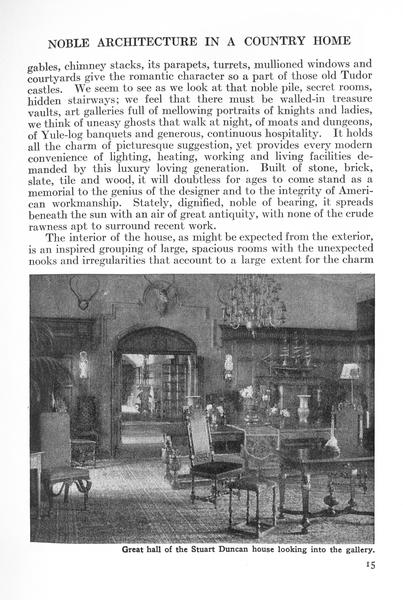 NOBLE ARCHITECTURE IN A COUNTRY HOME

gables, chimney stacks, its parapets, turrets, mullioned windows and courtyards give the romantic character so a part of those old Tudor castles. We seem to see as we look at that noble pile, secret rooms, hidden stairways; we feel that there must be walled-in treasure vaults, art galleries full of mellowing portraits of knights and ladies, we think of uneasy ghosts that walk at night, of moats and dungeons, of Yule-log banquets and generous, continuous hospitality. It holds all the charm of picturesque suggestion, yet provides every modern convenience of lighting, heating, working and living facilities demanded by this luxury loving generation. Built of stone, brick, slate, tile and wood, it will doubtless for ages to come stand as a memorial to the genius of the designer and to the integrity of American workmanship. Stately, dignified, noble of bearing, it spreads beneath the sun with an air of great antiquity, with none of the crude rawness apt to surround recent work.

The interior of the house, as might be expected from the exterior, is an inspired grouping of large, spacious rooms with the unexpected nooks and irregularities that account to a large extent for the charm

Great hall of the Stuart Duncan house looking into the gallery.

15